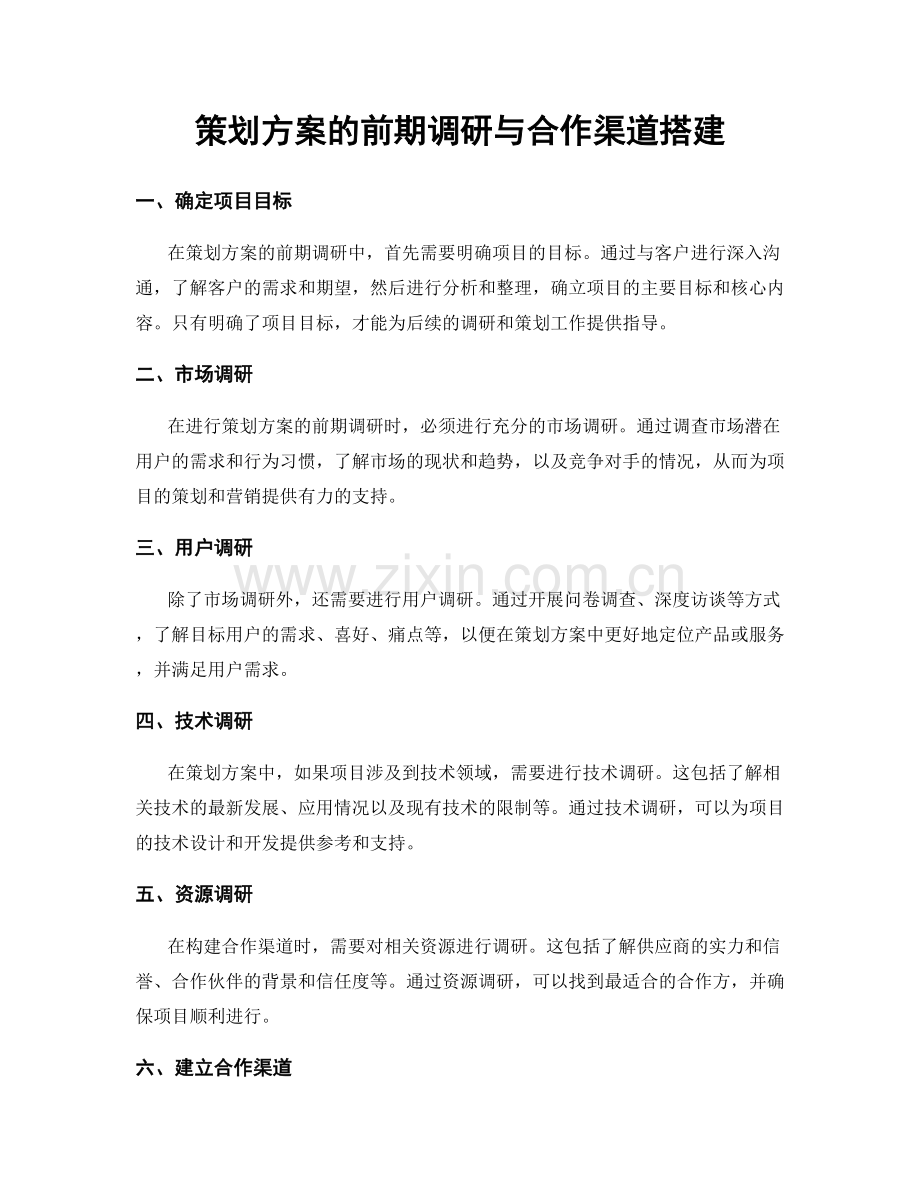 策划方案的前期调研与合作渠道搭建

一、确定项目目标

在策划方案的前期调研中，首先需要明确项目的目标。通过与客户进行深入沟通，了解客户的需求和期望，然后进行分析和整理，确立项目的主要目标和核心内容。只有明确了项目目标，才能为后续的调研和策划工作提供指导。

二、市场调研

在进行策划方案的前期调研时，必须进行充分的市场调研。通过调查市场潜在用户的需求和行为习惯，了解市场的现状和趋势，以及竞争对手的情况，从而为项目的策划和营销提供有力的支持。

三、用户调研

除了市场调研外，还需要进行用户调研。通过开展问卷调查、深度访谈等方式，了解目标用户的需求、喜好、痛点等，以便在策划方案中更好地定位产品或服务，并满足用户需求。

四、技术调研

在策划方案中，如果项目涉及到技术领域，需要进行技术调研。这包括了解相关技术的最新发展、应用情况以及现有技术的限制等。通过技术调研，可以为项目的技术设计和开发提供参考和支持。

五、资源调研

在构建合作渠道时，需要对相关资源进行调研。这包括了解供应商的实力和信誉、合作伙伴的背景和信任度等。通过资源调研，可以找到最适合的合作方，并确保项目顺利进行。

六、建立合作渠道

www.zixin.com.cn